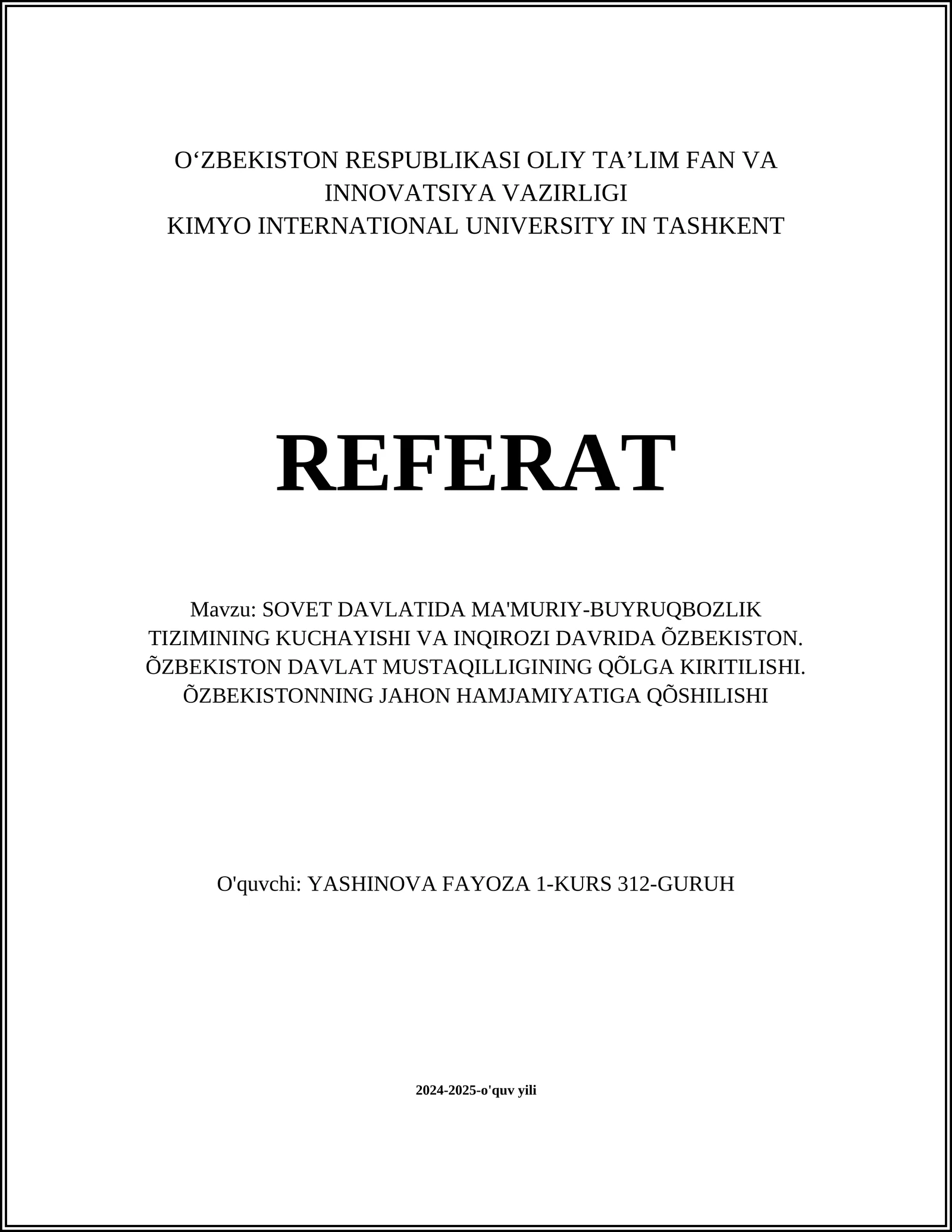 O‘ZBEKISTON RESPUBLIKASI OLIY TA’LIM FAN VA INNOVATSIYA VAZIRLIGI
KIMYO INTERNATIONAL UNIVERSITY IN TASHKENT

REFERAT

Mavzu: SOVET DAVLATIDA MA'MURIY-BUYRUQBOZLIK TIZIMINING KUCHAYISHI VA INQIROZI DAVRIDA ÕZBEKISTON. ÕZBEKISTON DAVLAT MUSTAQILLIGINING QÕLGA KIRITILISHI. ÕZBEKISTONNING JAHON HAMJAMIYATIGA QÕSHILISHI

O'quvchi: YASHINOVA FAYOZA 1-KURS 312-GURUH

2024-2025-o'quv yili